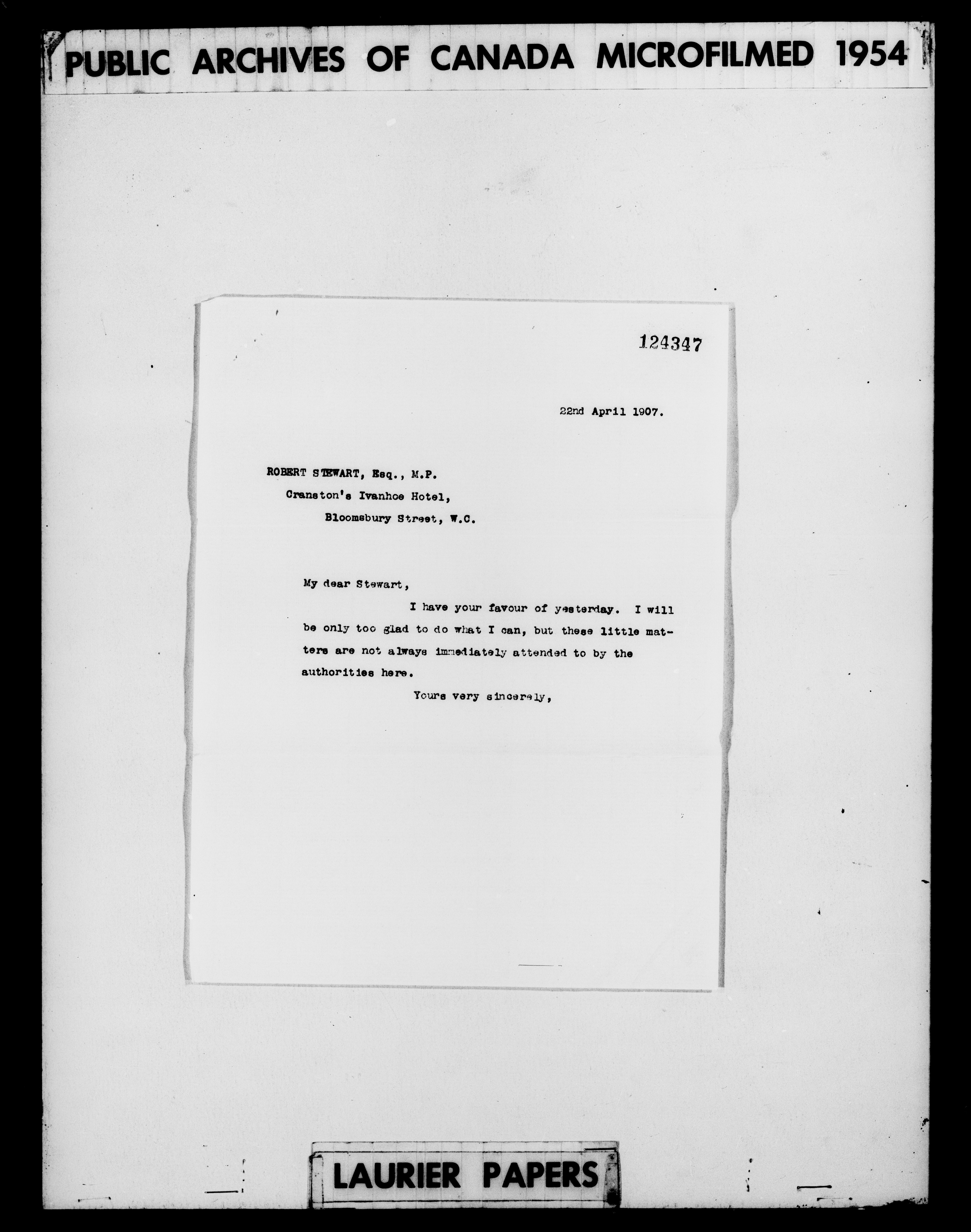 PUBLIC ARCHIVES OF CANADA MICROFILMED 1954

124347

22nd April 1907.

ROBERT STEWART, Esq., M.P.
Cranston's Ivanhoe Hotel,
Bloomsbury Street, W.C.

My dear Stewart,

I have your favour of yesterday. I will be only too glad to do what I can, but these little matters are not always immediately attended to by the authorities here.

Yours very sincerely,

LAURIER PAPERS